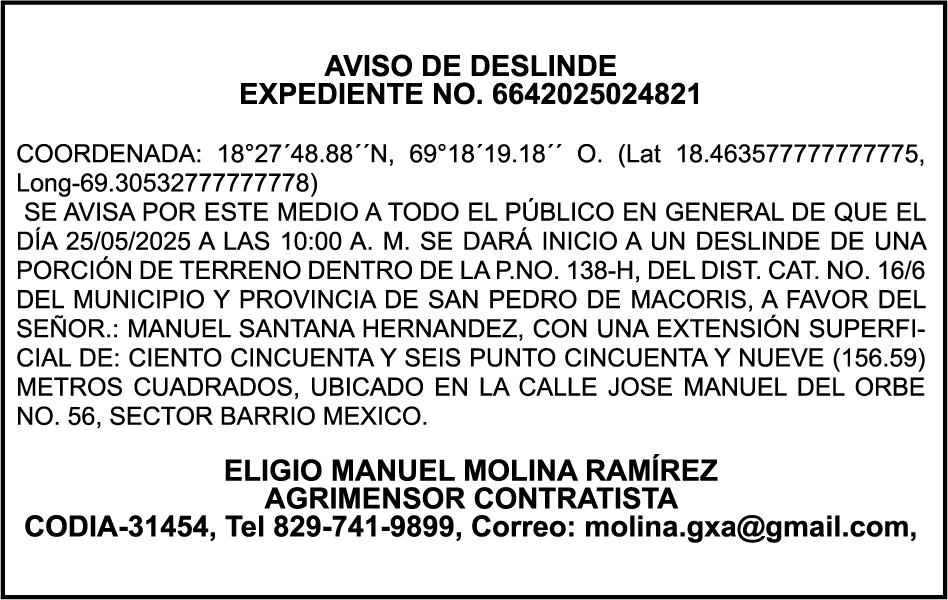 AVISO DE DESLINDE
EXPEDIENTE NO. 6642025024821

COORDENADA: 18°27´48.88´´N, 69°18´19.18´´ O. (Lat 18.463577777777775, Long-69.30532777777778)

SE AVISA POR ESTE MEDIO A TODO EL PÚBLICO EN GENERAL DE QUE EL DÍA 25/05/2025 A LAS 10:00 A. M. SE DARÁ INICIO A UN DESLINDE DE UNA PORCIÓN DE TERRENO DENTRO DE LA P.NO. 138-H, DEL DIST. CAT. NO. 16/6 DEL MUNICIPIO Y PROVINCIA DE SAN PEDRO DE MACORIS, A FAVOR DEL SEÑOR.: MANUEL SANTANA HERNANDEZ, CON UNA EXTENSIÓN SUPERFICIAL DE: CIENTO CINCUENTA Y SEIS PUNTO CINCUENTA Y NUEVE (156.59) METROS CUADRADOS, UBICADO EN LA CALLE JOSE MANUEL DEL ORBE NO. 56, SECTOR BARRIO MEXICO.

ELIGIO MANUEL MOLINA RAMÍREZ
AGRIMENSOR CONTRATISTA
CODIA-31454, Tel 829-741-9899, Correo: molina.gxa@gmail.com,